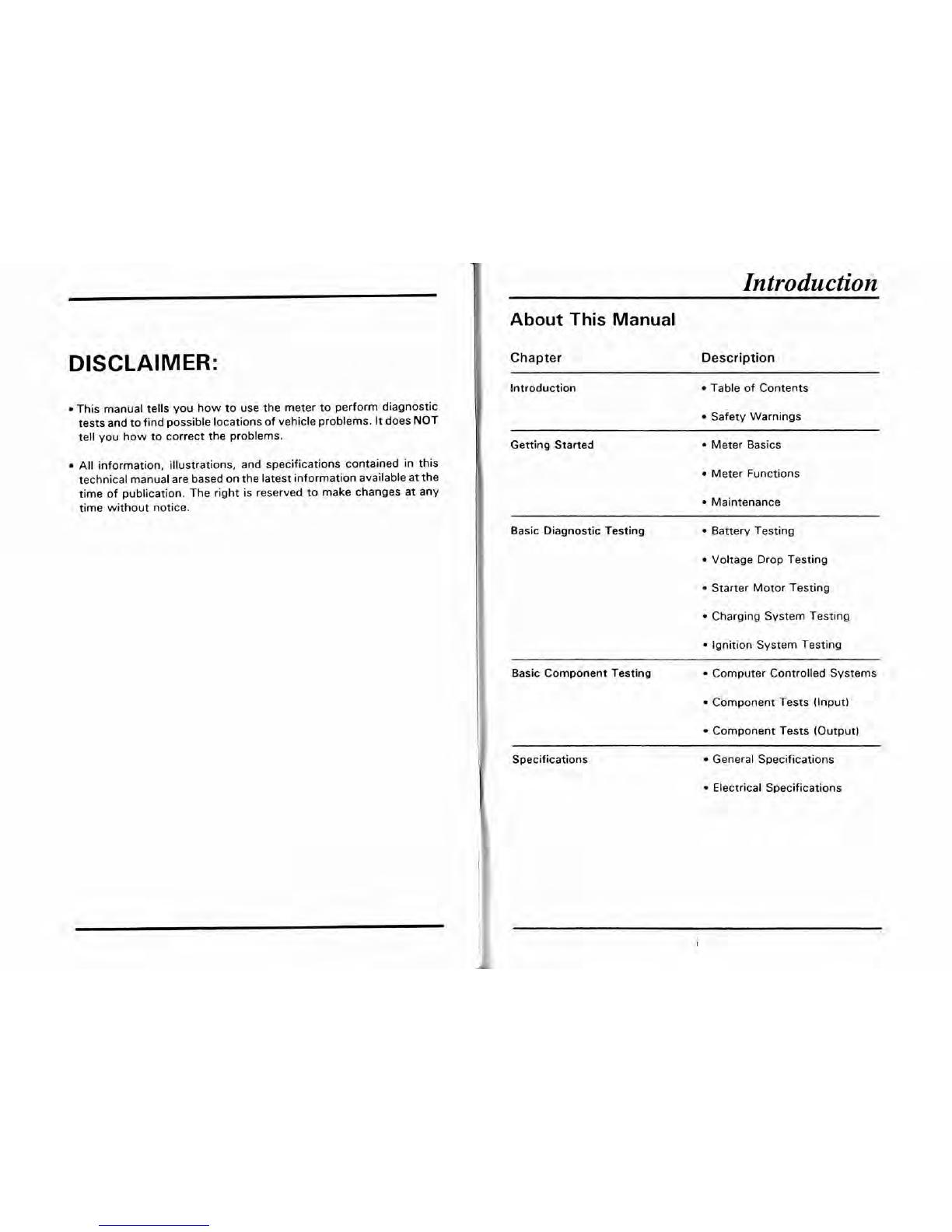 DISCLAIMER:

• This manual tells you how to use the meter to perform diagnostic tests and to find possible locations of vehicle problems. It does NOT tell you how to correct the problems.

• All information, illustrations, and specifications contained in this technical manual are based on the latest information available at the time of publication. The right is reserved to make changes at any time without notice.

Introduction

About This Manual

| Chapter | Description |
|---|---|
| Introduction | • Table of Contents |
| | • Safety Warnings |
| Getting Started | • Meter Basics |
| | • Meter Functions |
| | • Maintenance |
| Basic Diagnostic Testing | • Battery Testing |
| | • Voltage Drop Testing |
| | • Starter Motor Testing |
| | • Charging System Testing |
| | • Ignition System Testing |
| Basic Component Testing | • Computer Controlled Systems |
| | • Component Tests (Input) |
| | • Component Tests (Output) |
| Specifications | • General Specifications |
| | • Electrical Specifications |

i